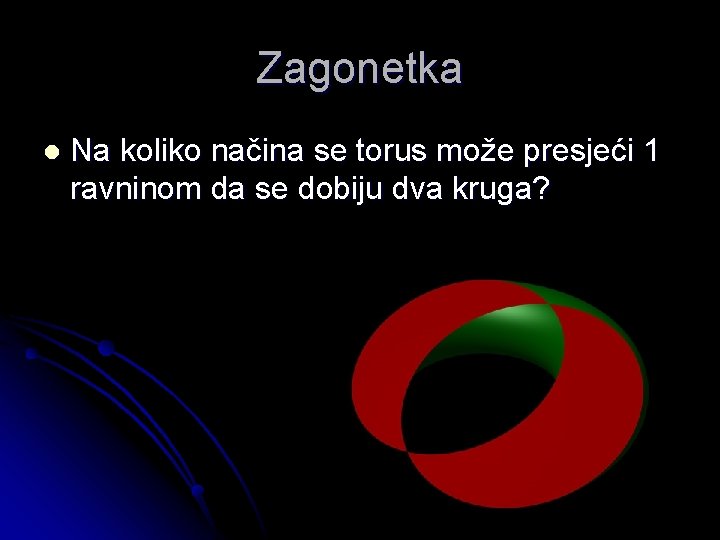 Zagonetka

Na koliko načina se torus može presjeći 1 ravninom da se dobiju dva kruga?